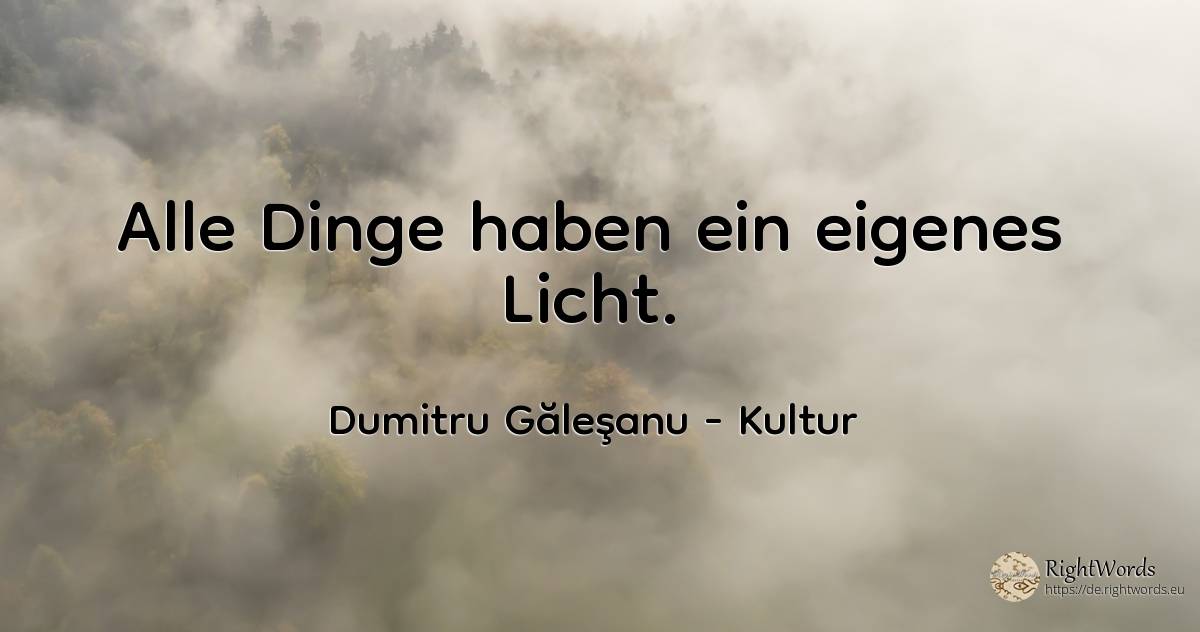 Alle Dinge haben ein eigenes Licht.

Dumitru Găleşanu - Kultur

RightWords
https://de.rightwords.eu